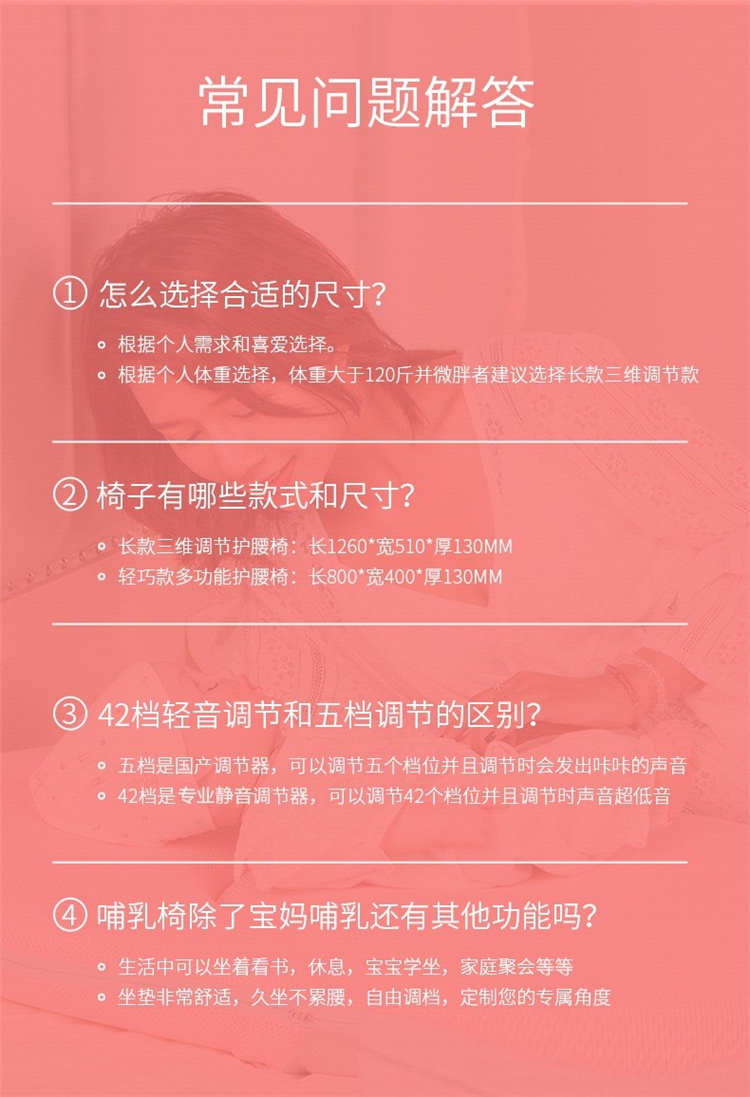 常见问题解答

① 怎么选择合适的尺寸?

• 根据个人需求和喜爱选择。
• 根据个人体重选择，体重大于120斤并微胖者建议选择长款三维调节款

② 椅子有哪些款式和尺寸?

• 长款三维调节护腰椅：长1260*宽510*厚130MM
• 轻巧款多功能护腰椅：长800*宽400*厚130MM

③ 42档轻音调节和五档调节的区别?

• 五档是国产调节器，可以调节五个档位并且调节时会发出咔咔的声音
• 42档是专业静音调节器，可以调节42个档位并且调节时声音超低音

④ 哺乳椅除了宝妈哺乳还有其他功能吗?

• 生活中可以坐着看书，休息，宝宝学坐，家庭聚会等等
• 坐垫非常舒适，久坐不累腰，自由调档，定制您的专属角度